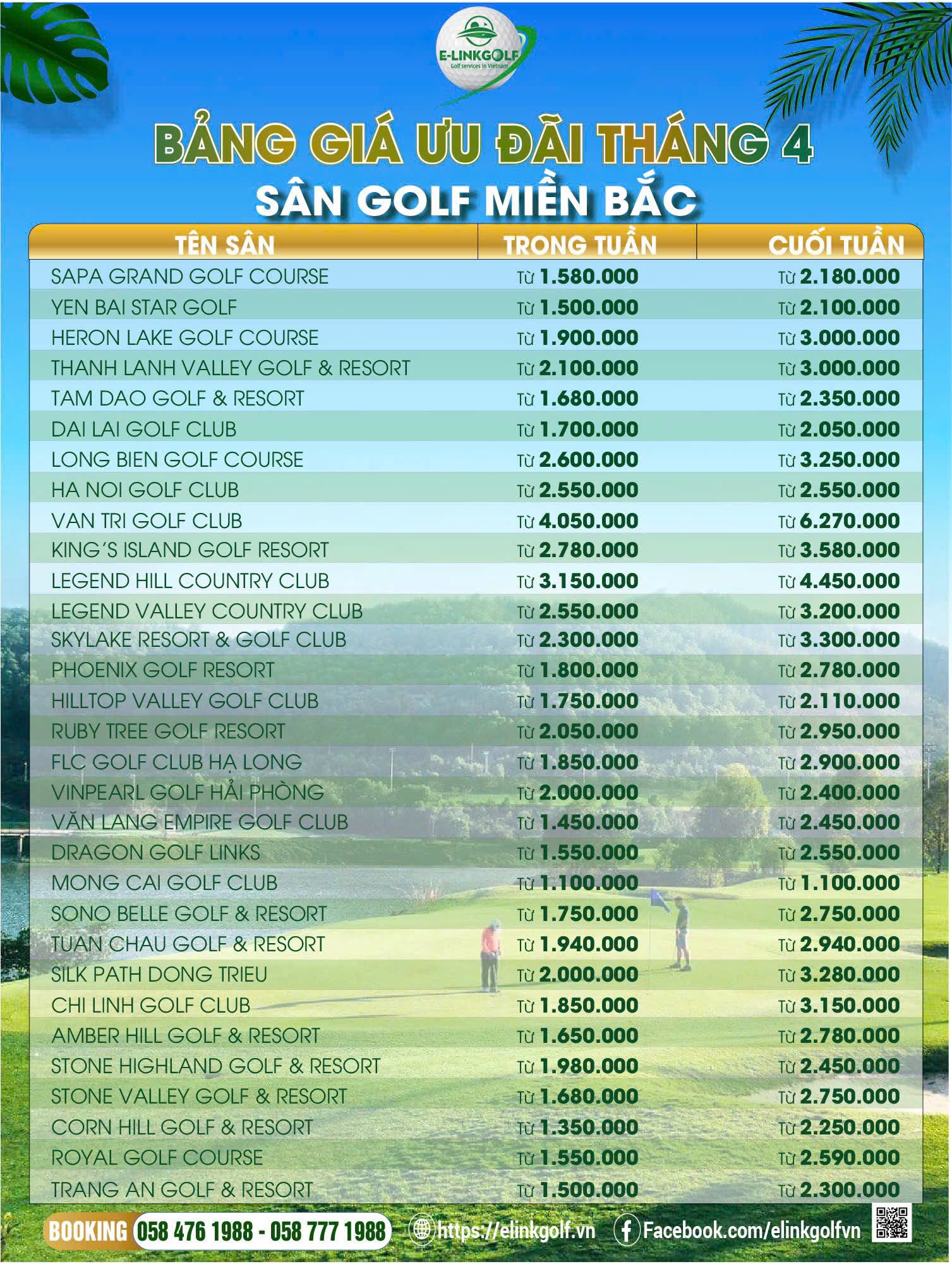 E-LINKGOLF
Golf services in Vietnam

BẢNG GIÁ ƯU ĐÃI THÁNG 4
SÂN GOLF MIỀN BẮC

| TÊN SÂN | TRONG TUẦN | CUỐI TUẦN |
|---|---|---|
| SAPA GRAND GOLF COURSE | Từ 1.580.000 | Từ 2.180.000 |
| YEN BAI STAR GOLF | Từ 1.500.000 | Từ 2.100.000 |
| HERON LAKE GOLF COURSE | Từ 1.900.000 | Từ 3.000.000 |
| THANH LANH VALLEY GOLF & RESORT | Từ 2.100.000 | Từ 3.000.000 |
| TAM DAO GOLF & RESORT | Từ 1.680.000 | Từ 2.350.000 |
| DAI LAI GOLF CLUB | Từ 1.700.000 | Từ 2.050.000 |
| LONG BIEN GOLF COURSE | Từ 2.600.000 | Từ 3.250.000 |
| HA NOI GOLF CLUB | Từ 2.550.000 | Từ 2.550.000 |
| VAN TRI GOLF CLUB | Từ 4.050.000 | Từ 6.270.000 |
| KING'S ISLAND GOLF RESORT | Từ 2.780.000 | Từ 3.580.000 |
| LEGEND HILL COUNTRY CLUB | Từ 3.150.000 | Từ 4.450.000 |
| LEGEND VALLEY COUNTRY CLUB | Từ 2.550.000 | Từ 3.200.000 |
| SKYLAKE RESORT & GOLF CLUB | Từ 2.300.000 | Từ 3.300.000 |
| PHOENIX GOLF RESORT | Từ 1.800.000 | Từ 2.780.000 |
| HILLTOP VALLEY GOLF CLUB | Từ 1.750.000 | Từ 2.110.000 |
| RUBY TREE GOLF RESORT | Từ 2.050.000 | Từ 2.950.000 |
| FLC GOLF CLUB HẠ LONG | Từ 1.850.000 | Từ 2.900.000 |
| VINPEARL GOLF HẢI PHÒNG | Từ 2.000.000 | Từ 2.400.000 |
| VĂN LANG EMPIRE GOLF CLUB | Từ 1.450.000 | Từ 2.450.000 |
| DRAGON GOLF LINKS | Từ 1.550.000 | Từ 2.550.000 |
| MONG CAI GOLF CLUB | Từ 1.100.000 | Từ 1.100.000 |
| SONO BELLE GOLF & RESORT | Từ 1.750.000 | Từ 2.750.000 |
| TUAN CHAU GOLF & RESORT | Từ 1.940.000 | Từ 2.940.000 |
| SILK PATH DONG TRIEU | Từ 2.000.000 | Từ 3.280.000 |
| CHI LINH GOLF CLUB | Từ 1.850.000 | Từ 3.150.000 |
| AMBER HILL GOLF & RESORT | Từ 1.650.000 | Từ 2.780.000 |
| STONE HIGHLAND GOLF & RESORT | Từ 1.980.000 | Từ 2.450.000 |
| STONE VALLEY GOLF & RESORT | Từ 1.680.000 | Từ 2.750.000 |
| CORN HILL GOLF & RESORT | Từ 1.350.000 | Từ 2.250.000 |
| ROYAL GOLF COURSE | Từ 1.550.000 | Từ 2.590.000 |
| TRANG AN GOLF & RESORT | Từ 1.500.000 | Từ 2.300.000 |

BOOKING 058 476 1988 - 058 777 1988 https://elinkgolf.vn Facebook.com/elinkgolfvn